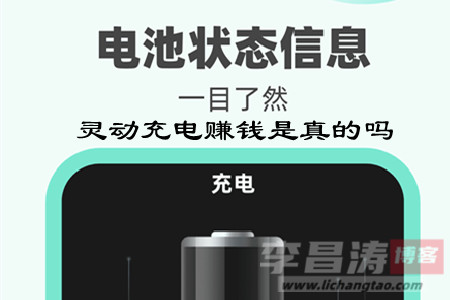 电池状态信息

一目了然

灵动充电赚钱是真的吗

充电

李昌涛 博客

www.lichangtao.com